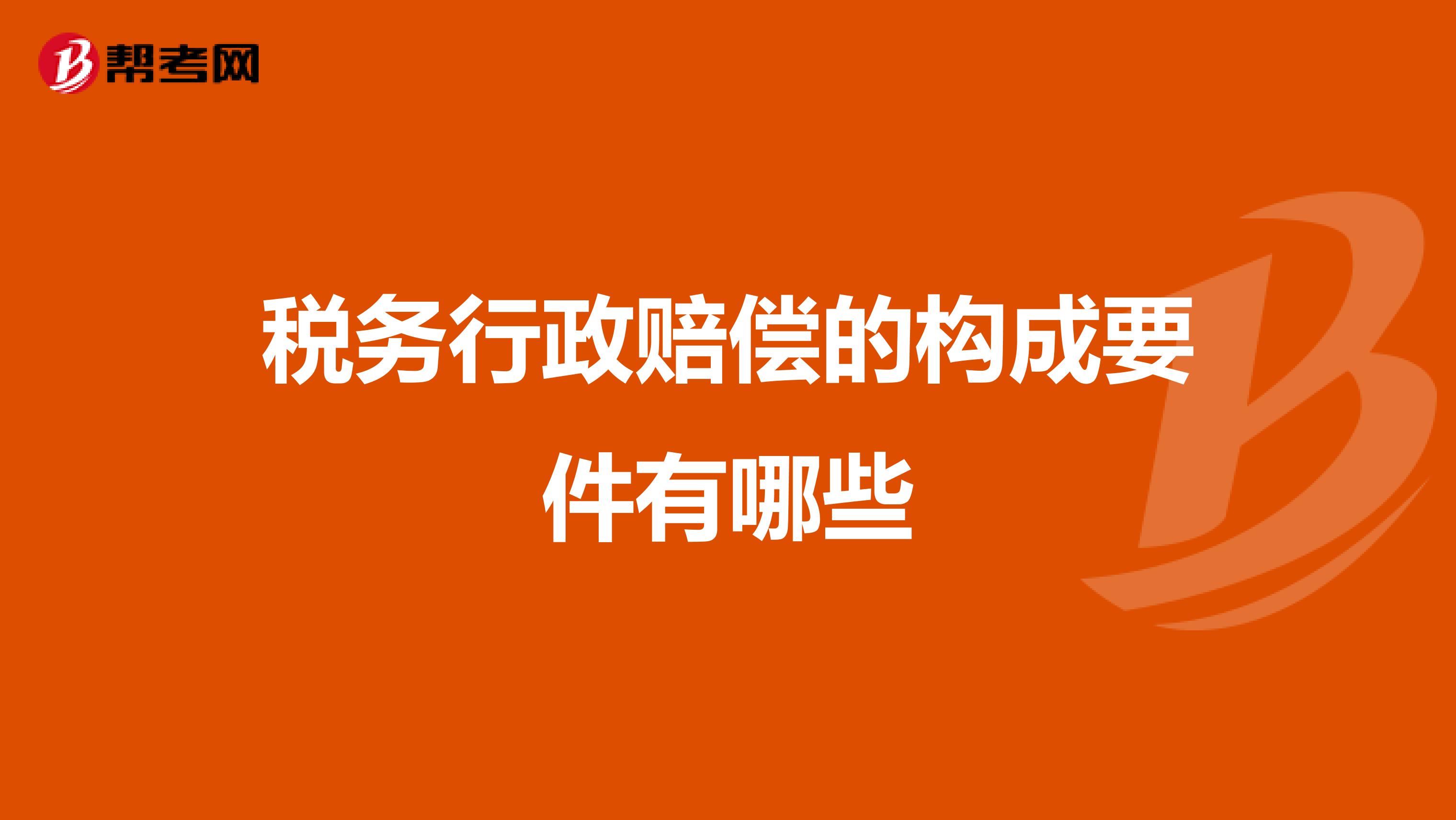 帮考网

税务行政赔偿的构成要件有哪些